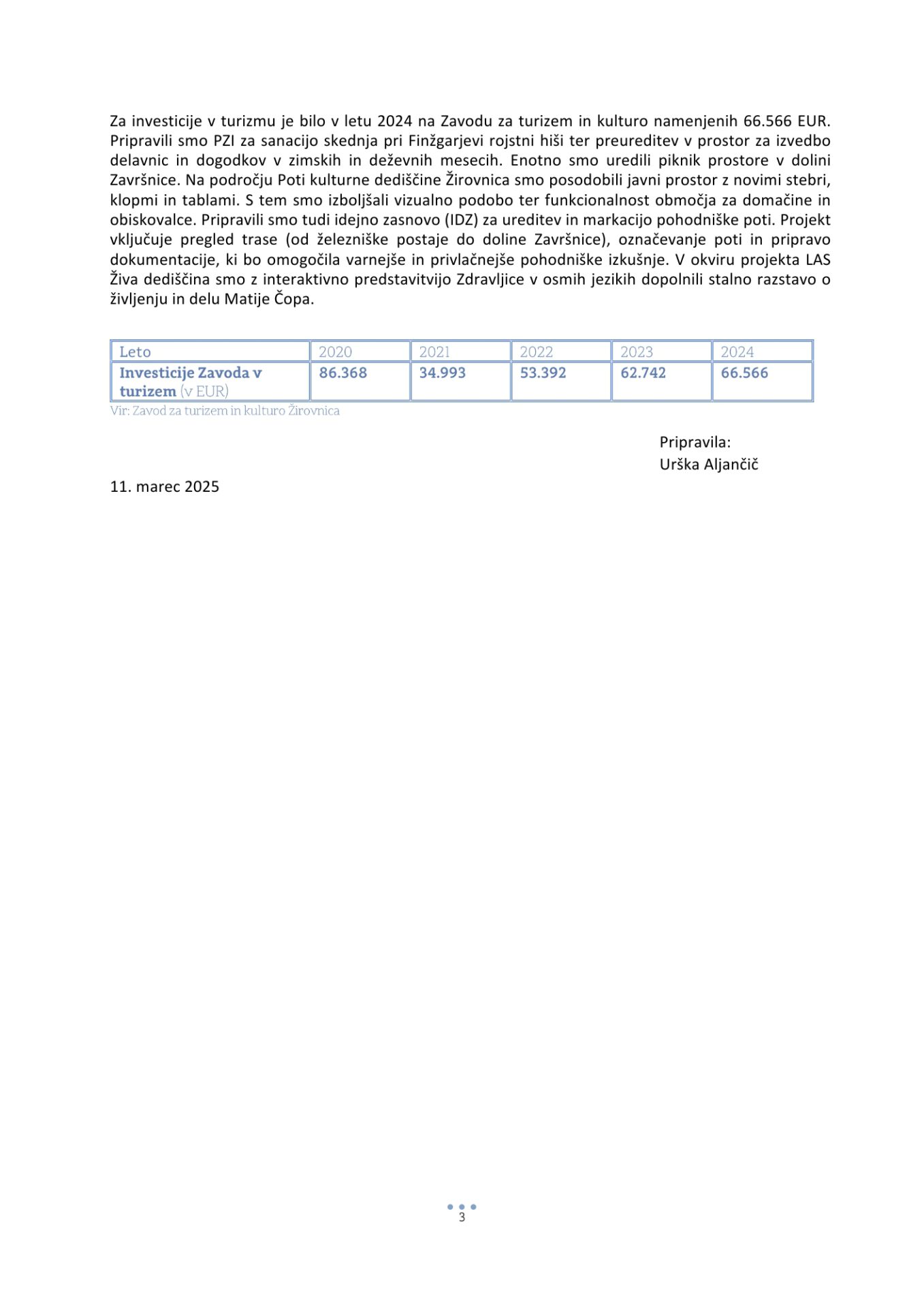 Za investicije v turizmu je bilo v letu 2024 na Zavodu za turizem in kulturo namenjenih 66.566 EUR. Pripravili smo PZI za sanacijo skednja pri Finžgarjevi rojstni hiši ter preureditev v prostor za izvedbo delavnic in dogodkov v zimskih in deževnih mesecih. Enotno smo uredili piknik prostore v dolini Završnice. Na področju Poti kulturne dediščine Žirovnica smo posodobili javni prostor z novimi stebri, klopmi in tablami. S tem smo izboljšali vizualno podobo ter funkcionalnost območja za domačine in obiskovalce. Pripravili smo tudi idejno zasnovo (IDZ) za ureditev in markacijo pohodniške poti. Projekt vključuje pregled trase (od železniške postaje do doline Završnice), označevanje poti in pripravo dokumentacije, ki bo omogočila varnejše in privlačnejše pohodniške izkušnje. V okviru projekta LAS Živa dediščina smo z interaktivno predstavitvijo Zdravljice v osmih jezikih dopolnili stalno razstavo o življenju in delu Matije Čopa.

| Leto | 2020 | 2021 | 2022 | 2023 | 2024 |
|---|---|---|---|---|---|
| Investicije Zavoda v turizem (v EUR) | 86.368 | 34.993 | 53.392 | 62.742 | 66.566 |

Vir: Zavod za turizem in kulturo Žirovnica

Pripravila:
Urška Aljančič

11. marec 2025

3